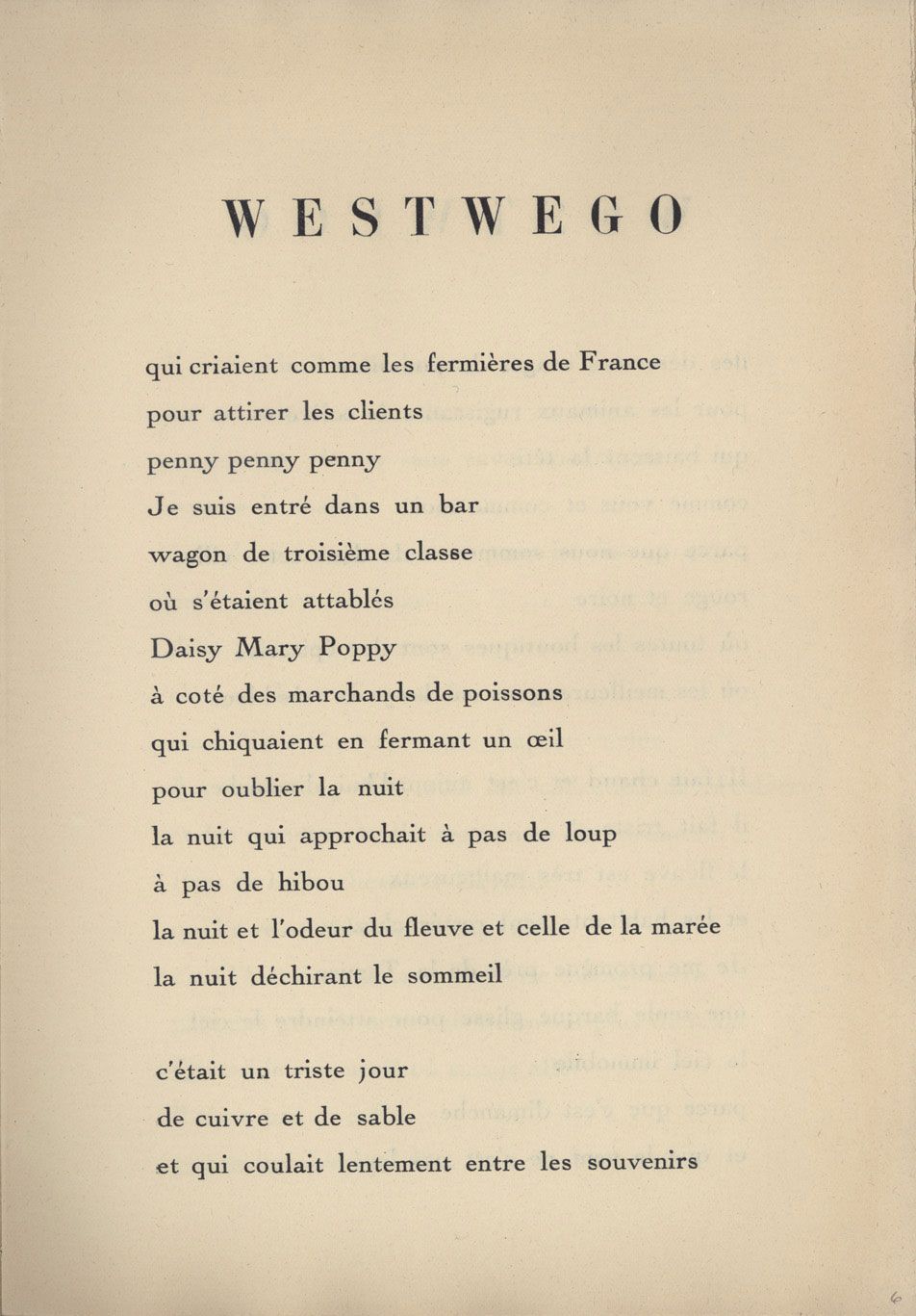 WESTWEGO

qui criaient comme les fermières de France
pour attirer les clients
penny penny penny
Je suis entré dans un bar
wagon de troisième classe
où s'étaient attablés
Daisy Mary Poppy
à coté des marchands de poissons
qui chiquaient en fermant un œil
pour oublier la nuit
la nuit qui approchait à pas de loup
à pas de hibou
la nuit et l'odeur du fleuve et celle de la marée
la nuit déchirant le sommeil

c'était un triste jour
de cuivre et de sable
et qui coulait lentement entre les souvenirs

6